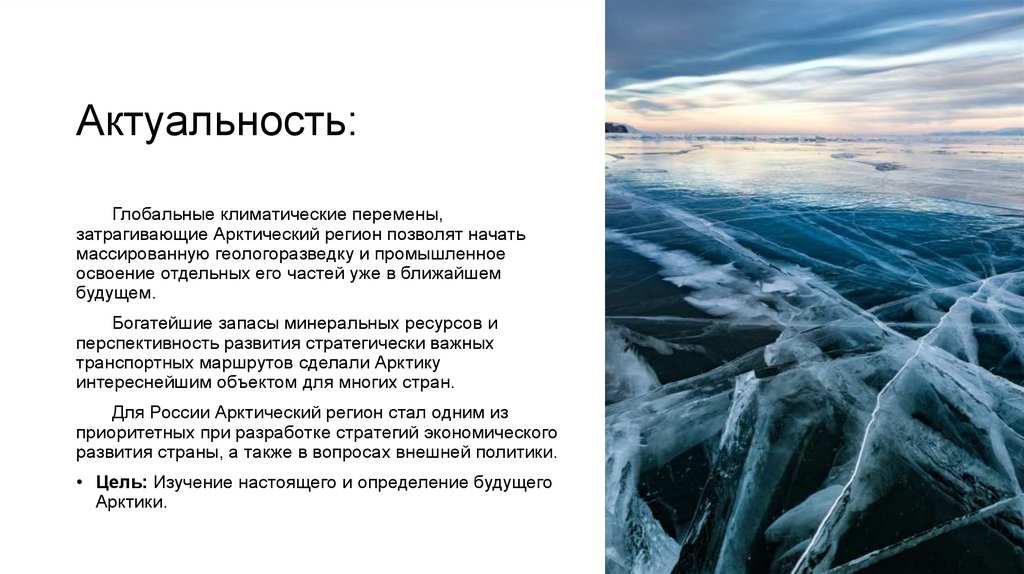 Актуальность:

Глобальные климатические перемены, затрагивающие Арктический регион позволят начать массированную геологоразведку и промышленное освоение отдельных его частей уже в ближайшем будущем.

Богатейшие запасы минеральных ресурсов и перспективность развития стратегически важных транспортных маршрутов сделали Арктику интереснейшим объектом для многих стран.

Для России Арктический регион стал одним из приоритетных при разработке стратегий экономического развития страны, а также в вопросах внешней политики.

• Цель: Изучение настоящего и определение будущего Арктики.